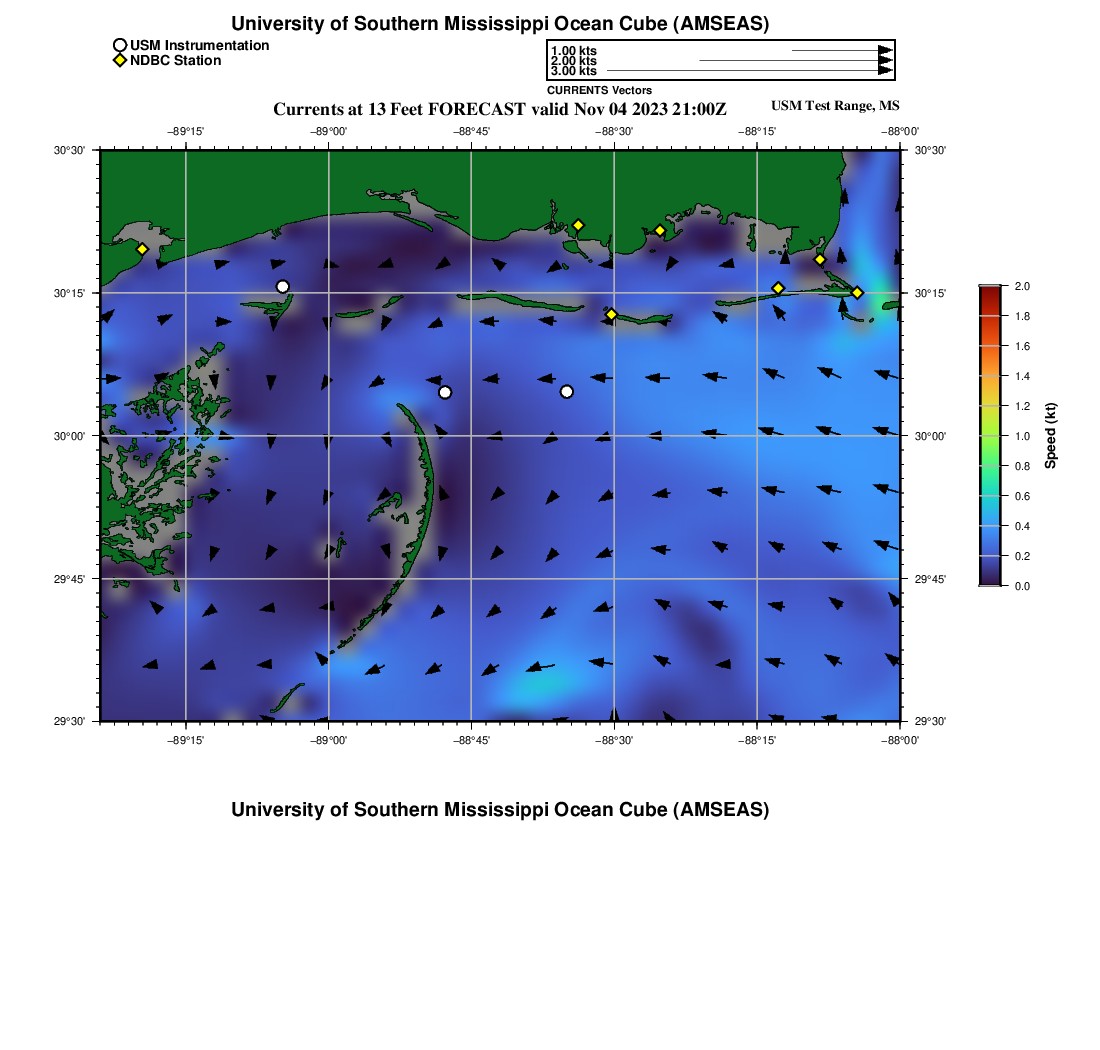 University of Southern Mississippi Ocean Cube (AMSEAS)

USM Instrumentation
NDBC Station

1.00 kts
2.00 kts
3.00 kts
CURRENTS Vectors

Currents at 13 Feet FORECAST valid Nov 04 2023 21:00Z

USM Test Range, MS

−89°15' −89°00' −88°45' −88°30' −88°15' −88°00'

30°30'
30°15'
30°00'
29°45'
29°30'

30°30'
30°15'
30°00'
29°45'
29°30'

−89°15' −89°00' −88°45' −88°30' −88°15' −88°00'

2.0
1.8
1.6
1.4
1.2
1.0
0.8
0.6
0.4
0.2
0.0
Speed (kt)

University of Southern Mississippi Ocean Cube (AMSEAS)